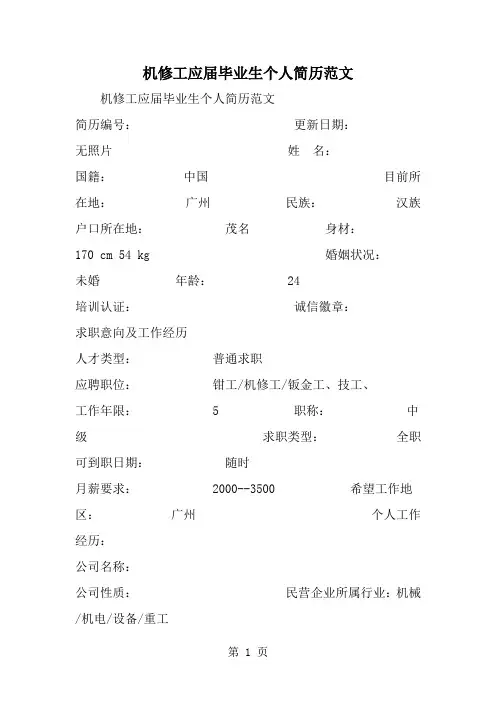 机修工应届毕业生个人简历范文

机修工应届毕业生个人简历范文

简历编号：　　　　　　　　　　更新日期：

无照片　　　　　　　　　　　　姓　名：

国籍：　　　　中国　　　　　　　　　　目前所在地：　　　　广州　　　　民族：　　　　汉族

户口所在地：　　　　茂名　　　　身材：

170 cm 54 kg　　　　　　　　婚姻状况：

未婚　　　　年龄：　　　　24

培训认证：　　　　　　　　　　诚信徽章：

求职意向及工作经历

人才类型：　　　　普通求职

应聘职位：　　　　钳工/机修工/钣金工、技工、

工作年限：　　　　5　　　　职称：　　　　中级　　　　求职类型：　　　　全职

可到职日期：　　　　随时

月薪要求：　　　　2000--3500　　　　希望工作地区：　　　　广州　　　　个人工作经历：

公司名称：

公司性质：　　　　　　　　民营企业所属行业：机械/机电/设备/重工

第 1 页